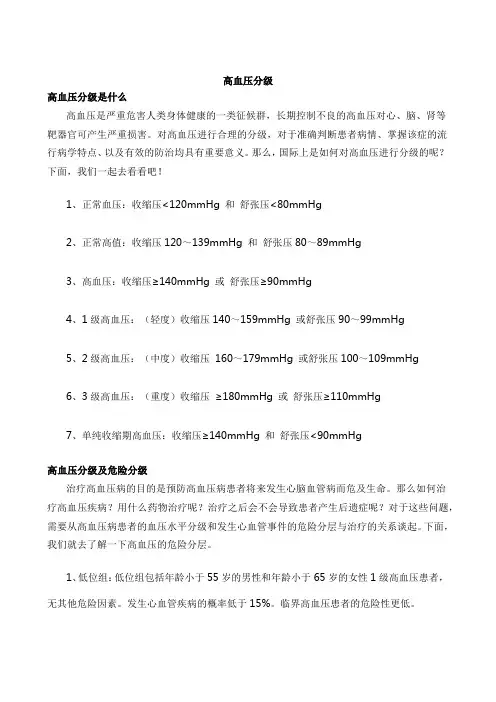 高血压分级

高血压分级是什么

高血压是严重危害人类身体健康的一类征候群，长期控制不良的高血压对心、脑、肾等靶器官可产生严重损害。对高血压进行合理的分级，对于准确判断患者病情、掌握该症的流行病学特点、以及有效的防治均具有重要意义。那么，国际上是如何对高血压进行分级的呢？下面，我们一起去看看吧！

1、正常血压：收缩压<120mmHg 和 舒张压<80mmHg

2、正常高值：收缩压 120～139mmHg 和 舒张压 80～89mmHg

3、高血压：收缩压≥140mmHg 或 舒张压≥90mmHg

4、1 级高血压：（轻度）收缩压 140～159mmHg 或舒张压 90～99mmHg

5、2 级高血压：（中度）收缩压 160～179mmHg 或舒张压 100～109mmHg

6、3 级高血压：（重度）收缩压 ≥180mmHg 或 舒张压≥110mmHg

7、单纯收缩期高血压：收缩压≥140mmHg 和 舒张压<90mmHg

高血压分级及危险分级

治疗高血压病的目的是预防高血压病患者将来发生心脑血管病而危及生命。那么如何治疗高血压疾病？用什么药物治疗呢？治疗之后会不会导致患者产生后遗症呢？对于这些问题，需要从高血压病患者的血压水平分级和发生心血管事件的危险分层与治疗的关系谈起。下面，我们就去了解一下高血压的危险分层。

1、低位组：低位组包括年龄小于 55 岁的男性和年龄小于 65 岁的女性 1 级高血压患者，无其他危险因素。发生心血管疾病的概率低于 15%。临界高血压患者的危险性更低。